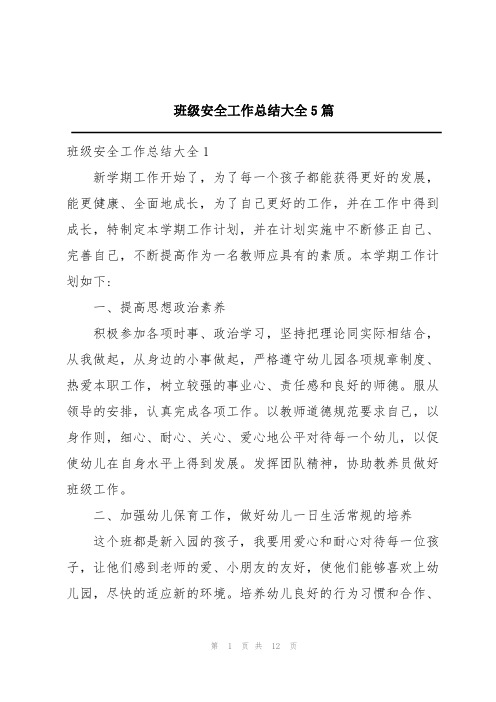 班级安全工作总结大全5篇

班级安全工作总结大全1

新学期工作开始了，为了每一个孩子都能获得更好的发展，能更健康、全面地成长，为了自己更好的工作，并在工作中得到成长，特制定本学期工作计划，并在计划实施中不断修正自己、完善自己，不断提高作为一名教师应具有的素质。本学期工作计划如下：

一、提高思想政治素养

积极参加各项时事、政治学习，坚持把理论同实际相结合，从我做起，从身边的小事做起，严格遵守幼儿园各项规章制度、热爱本职工作，树立较强的事业心、责任感和良好的师德。服从领导的安排，认真完成各项工作。以教师道德规范要求自己，以身作则，细心、耐心、关心、爱心地公平对待每一个幼儿，以促使幼儿在自身水平上得到发展。发挥团队精神，协助教养员做好班级工作。

二、加强幼儿保育工作，做好幼儿一日生活常规的培养

这个班都是新入园的孩子，我要用爱心和耐心对待每一位孩子，让他们感到老师的爱、小朋友的友好，使他们能够喜欢上幼儿园，尽快的适应新的环境。培养幼儿良好的行为习惯和合作、

第 1 页 共 12 页